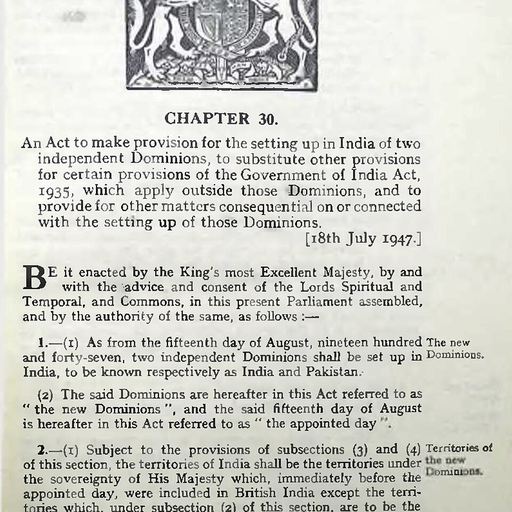 CHAPTER 30.

An Act to make provision for the setting up in India of two independent Dominions, to substitute other provisions for certain provisions of the Government of India Act, 1935, which apply outside those Dominions, and to provide for other matters consequential on or connected with the setting up of those Dominions.

[18th July 1947.]

BE it enacted by the King's most Excellent Majesty, by and with the advice and consent of the Lords Spiritual and Temporal, and Commons, in this present Parliament assembled, and by the authority of the same, as follows :—

1.—(1) As from the fifteenth day of August, nineteen hundred and forty-seven, two independent Dominions shall be set up in India, to be known respectively as India and Pakistan.

The new Dominions.

(2) The said Dominions are hereafter in this Act referred to as "the new Dominions", and the said fifteenth day of August is hereafter in this Act referred to as "the appointed day".

2.—(1) Subject to the provisions of subsections (3) and (4) of this section, the territories of India shall be the territories under the sovereignty of His Majesty which, immediately before the appointed day, were included in British India except the territories which, under subsection (2) of this section, are to be the

Territories of the new Dominions.